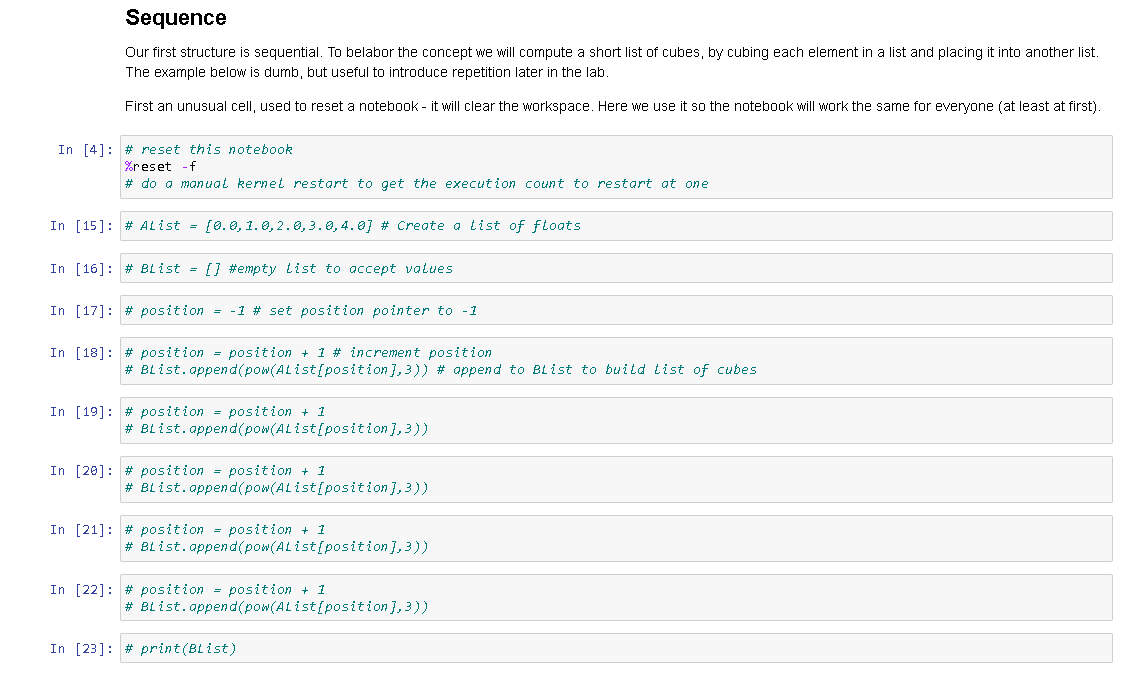 Sequence

Our first structure is sequential. To belabor the concept we will compute a short list of cubes, by cubing each element in a list and placing it into another list. The example below is dumb, but useful to introduce repetition later in the lab.

First an unusual cell, used to reset a notebook - it will clear the workspace. Here we use it so the notebook will work the same for everyone (at least at first).

In [4]: # reset this notebook
%reset -f
# do a manual kernel restart to get the execution count to restart at one

In [15]: # AList = [0.0,1.0,2.0,3.0,4.0] # Create a list of floats

In [16]: # BList = [] #empty list to accept values

In [17]: # position = -1 # set position pointer to -1

In [18]: # position = position + 1 # increment position
# BList.append(pow(AList[position],3)) # append to BList to build list of cubes

In [19]: # position = position + 1
# BList.append(pow(AList[position],3))

In [20]: # position = position + 1
# BList.append(pow(AList[position],3))

In [21]: # position = position + 1
# BList.append(pow(AList[position],3))

In [22]: # position = position + 1
# BList.append(pow(AList[position],3))

In [23]: # print(BList)